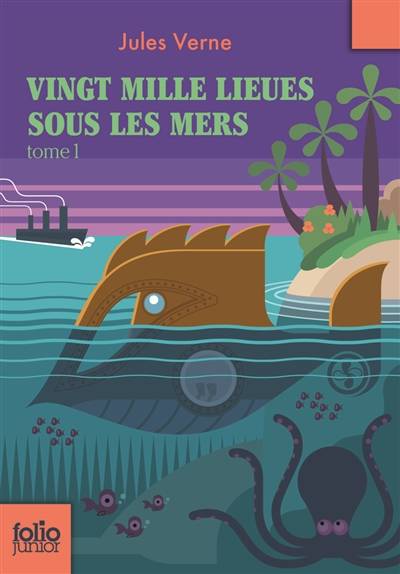 Jules Verne

VINGT MILLE LIEUES SOUS LES MERS

tome 1

folio junior